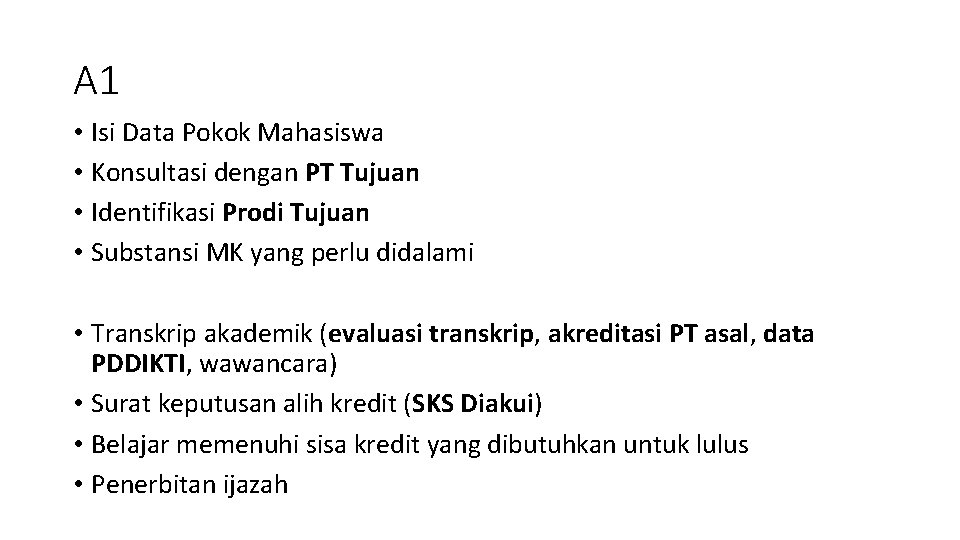 A1

• Isi Data Pokok Mahasiswa
• Konsultasi dengan PT Tujuan
• Identifikasi Prodi Tujuan
• Substansi MK yang perlu didalami

• Transkrip akademik (evaluasi transkrip, akreditasi PT asal, data PDDIKTI, wawancara)
• Surat keputusan alih kredit (SKS Diakui)
• Belajar memenuhi sisa kredit yang dibutuhkan untuk lulus
• Penerbitan ijazah